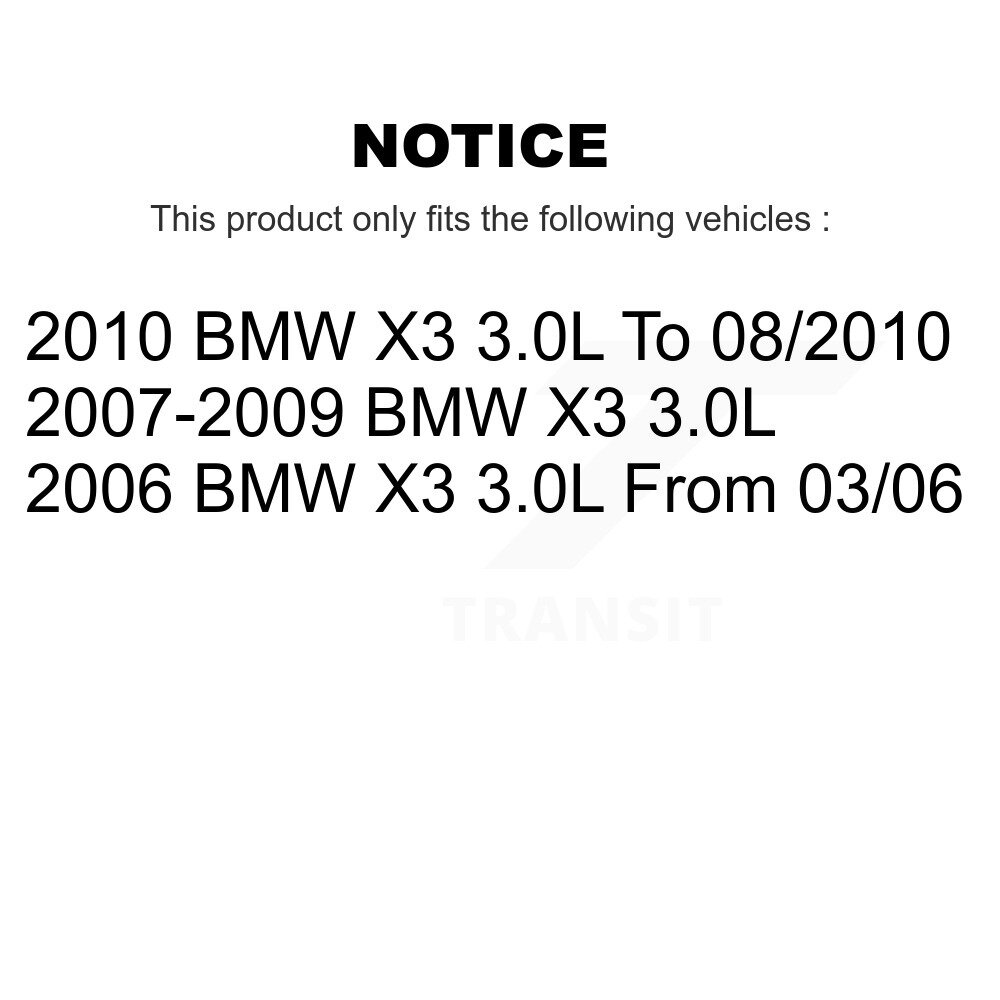 NOTICE

This product only fits the following vehicles :

2010 BMW X3 3.0L To 08/2010
2007-2009 BMW X3 3.0L
2006 BMW X3 3.0L From 03/06

TRANSIT